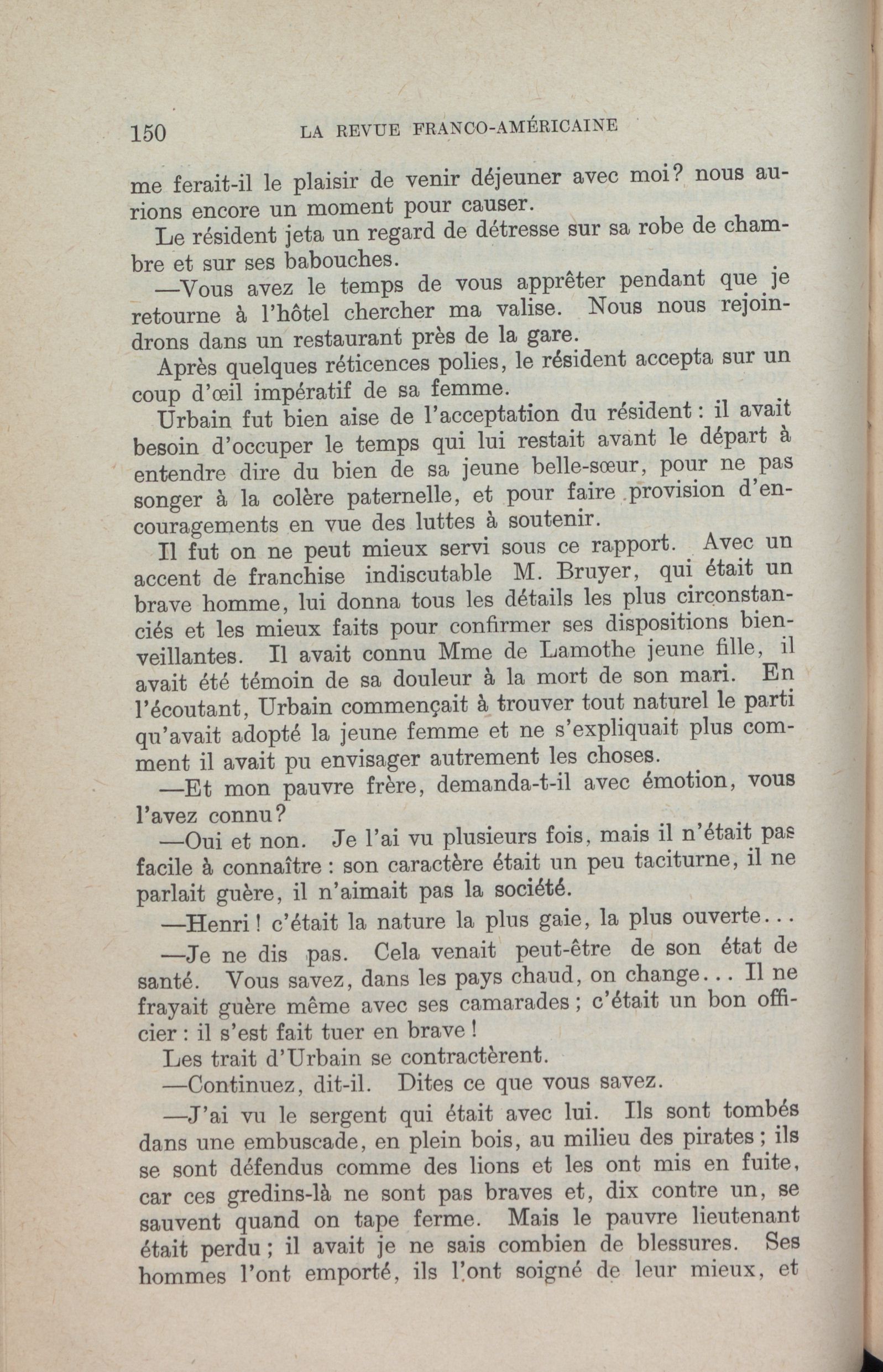 150 LA REVUE FRANCO-AMÉRICAINE

me ferait-il le plaisir de venir déjeuner avec moi? nous aurions encore un moment pour causer.

Le résident jeta un regard de détresse sur sa robe de chambre et sur ses babouches.

—Vous avez le temps de vous apprêter pendant que je retourne à l'hôtel chercher ma valise. Nous nous rejoindrons dans un restaurant près de la gare.

Après quelques réticences polies, le résident accepta sur un coup d'œil impératif de sa femme.

Urbain fut bien aise de l'acceptation du résident : il avait besoin d'occuper le temps qui lui restait avant le départ à entendre dire du bien de sa jeune belle-sœur, pour ne pas songer à la colère paternelle, et pour faire provision d'encouragements en vue des luttes à soutenir.

Il fut on ne peut mieux servi sous ce rapport. Avec un accent de franchise indiscutable M. Bruyer, qui était un brave homme, lui donna tous les détails les plus circonstanciés et les mieux faits pour confirmer ses dispositions bienveillantes. Il avait connu Mme de Lamothe jeune fille, il avait été témoin de sa douleur à la mort de son mari. En l'écoutant, Urbain commençait à trouver tout naturel le parti qu'avait adopté la jeune femme et ne s'expliquait plus comment il avait pu envisager autrement les choses.

—Et mon pauvre frère, demanda-t-il avec émotion, vous l'avez connu?

—Oui et non. Je l'ai vu plusieurs fois, mais il n'était pas facile à connaître : son caractère était un peu taciturne, il ne parlait guère, il n'aimait pas la société.

—Henri ! c'était la nature la plus gaie, la plus ouverte...

—Je ne dis pas. Cela venait peut-être de son état de santé. Vous savez, dans les pays chaud, on change... Il ne frayait guère même avec ses camarades ; c'était un bon officier : il s'est fait tuer en brave !

Les trait d'Urbain se contractèrent.

—Continuez, dit-il. Dites ce que vous savez.

—J'ai vu le sergent qui était avec lui. Ils sont tombés dans une embuscade, en plein bois, au milieu des pirates ; ils se sont défendus comme des lions et les ont mis en fuite, car ces gredins-là ne sont pas braves et, dix contre un, se sauvent quand on tape ferme. Mais le pauvre lieutenant était perdu ; il avait je ne sais combien de blessures. Ses hommes l'ont emporté, ils l'ont soigné de leur mieux, et